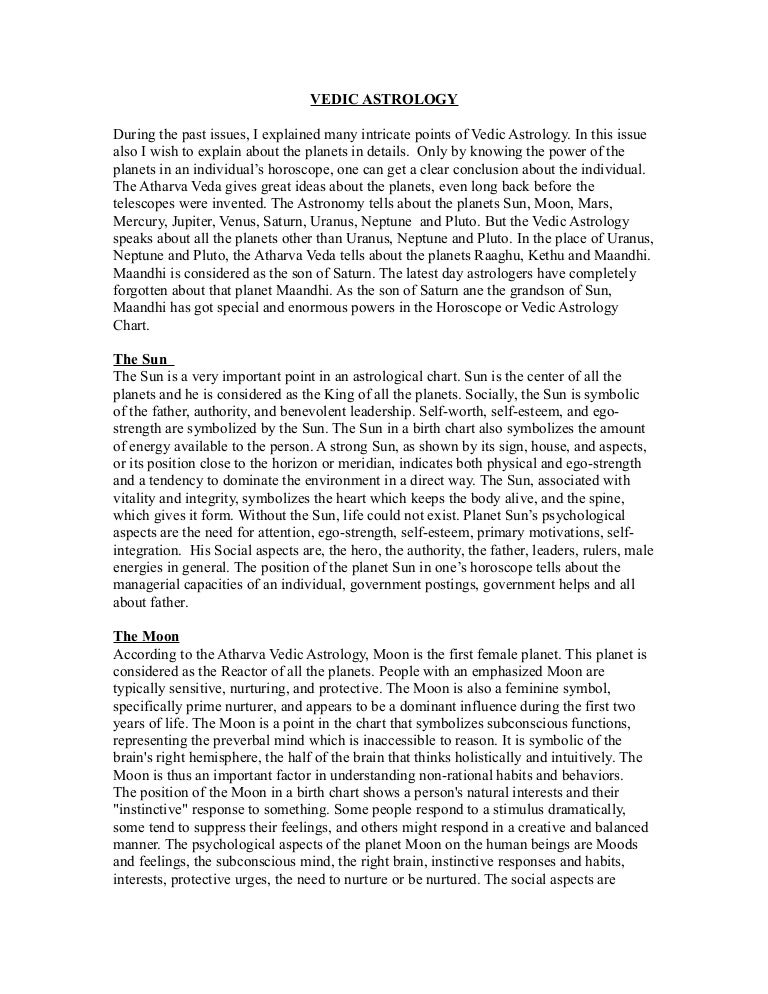 VEDIC ASTROLOGY

During the past issues, I explained many intricate points of Vedic Astrology. In this issue also I wish to explain about the planets in details. Only by knowing the power of the planets in an individual's horoscope, one can get a clear conclusion about the individual. The Atharva Veda gives great ideas about the planets, even long back before the telescopes were invented. The Astronomy tells about the planets Sun, Moon, Mars, Mercury, Jupiter, Venus, Saturn, Uranus, Neptune and Pluto. But the Vedic Astrology speaks about all the planets other than Uranus, Neptune and Pluto. In the place of Uranus, Neptune and Pluto, the Atharva Veda tells about the planets Raaghu, Kethu and Maandhi. Maandhi is considered as the son of Saturn. The latest day astrologers have completely forgotten about that planet Maandhi. As the son of Saturn ane the grandson of Sun, Maandhi has got special and enormous powers in the Horoscope or Vedic Astrology Chart.

The Sun
The Sun is a very important point in an astrological chart. Sun is the center of all the planets and he is considered as the King of all the planets. Socially, the Sun is symbolic of the father, authority, and benevolent leadership. Self-worth, self-esteem, and ego-strength are symbolized by the Sun. The Sun in a birth chart also symbolizes the amount of energy available to the person. A strong Sun, as shown by its sign, house, and aspects, or its position close to the horizon or meridian, indicates both physical and ego-strength and a tendency to dominate the environment in a direct way. The Sun, associated with vitality and integrity, symbolizes the heart which keeps the body alive, and the spine, which gives it form. Without the Sun, life could not exist. Planet Sun's psychological aspects are the need for attention, ego-strength, self-esteem, primary motivations, self-integration. His Social aspects are, the hero, the authority, the father, leaders, rulers, male energies in general. The position of the planet Sun in one's horoscope tells about the managerial capacities of an individual, government postings, government helps and all about father.

The Moon
According to the Atharva Vedic Astrology, Moon is the first female planet. This planet is considered as the Reactor of all the planets. People with an emphasized Moon are typically sensitive, nurturing, and protective. The Moon is also a feminine symbol, specifically prime nurturer, and appears to be a dominant influence during the first two years of life. The Moon is a point in the chart that symbolizes subconscious functions, representing the preverbal mind which is inaccessible to reason. It is symbolic of the brain's right hemisphere, the half of the brain that thinks holistically and intuitively. The Moon is thus an important factor in understanding non-rational habits and behaviors. The position of the Moon in a birth chart shows a person's natural interests and their "instinctive" response to something. Some people respond to a stimulus dramatically, some tend to suppress their feelings, and others might respond in a creative and balanced manner. The psychological aspects of the planet Moon on the human beings are Moods and feelings, the subconscious mind, the right brain, instinctive responses and habits, interests, protective urges, the need to nurture or be nurtured. The social aspects are